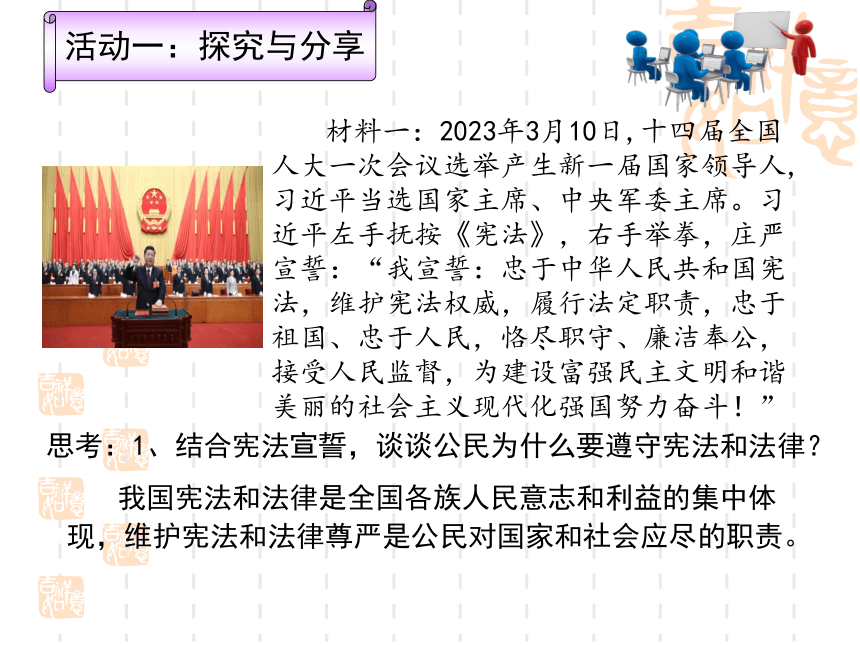 活动一：探究与分享

材料一：2023年3月10日，十四届全国人大一次会议选举产生新一届国家领导人，习近平当选国家主席、中央军委主席。习近平左手抚按《宪法》，右手举拳，庄严宣誓：“我宣誓：忠于中华人民共和国宪法，维护宪法权威，履行法定职责，忠于祖国、忠于人民，恪尽职守、廉洁奉公，接受人民监督，为建设富强民主文明和谐美丽的社会主义现代化强国努力奋斗！”

思考：1、结合宪法宣誓，谈谈公民为什么要遵守宪法和法律？

我国宪法和法律是全国各族人民意志和利益的集中体现，维护宪法和法律尊严是公民对国家和社会应尽的职责。